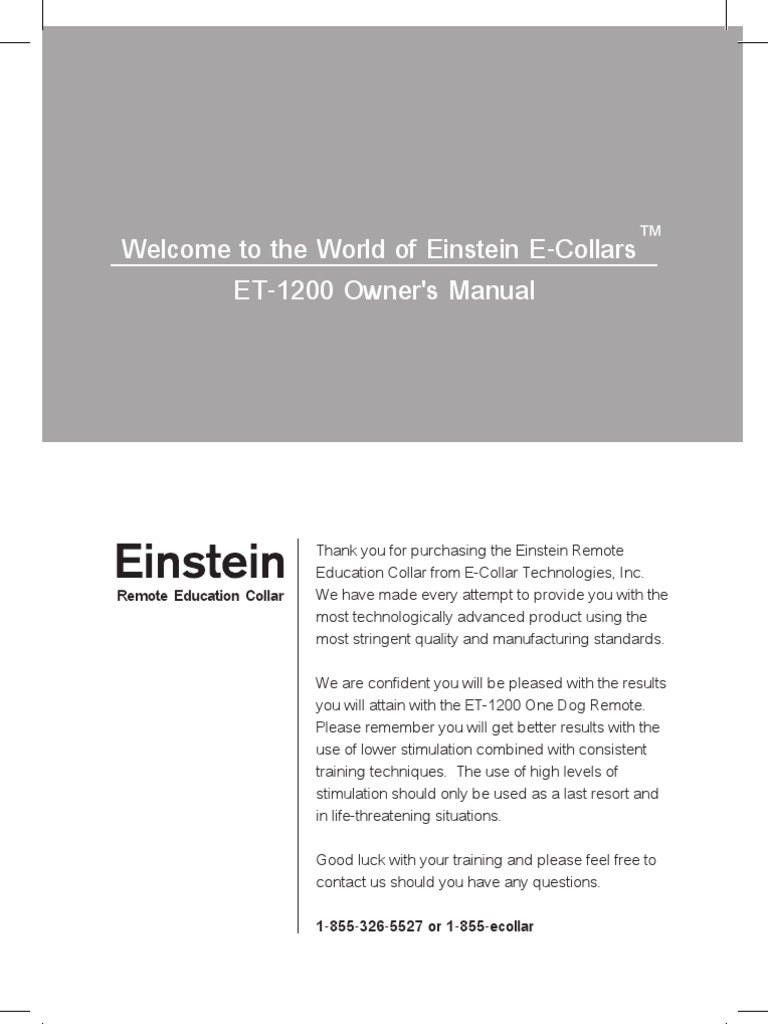 Welcome to the World of Einstein E-Collars™

ET-1200 Owner's Manual

Einstein
Remote Education Collar

Thank you for purchasing the Einstein Remote Education Collar from E-Collar Technologies, Inc. We have made every attempt to provide you with the most technologically advanced product using the most stringent quality and manufacturing standards.

We are confident you will be pleased with the results you will attain with the ET-1200 One Dog Remote. Please remember you will get better results with the use of lower stimulation combined with consistent training techniques. The use of high levels of stimulation should only be used as a last resort and in life-threatening situations.

Good luck with your training and please feel free to contact us should you have any questions.

1-855-326-5527 or 1-855-ecollar